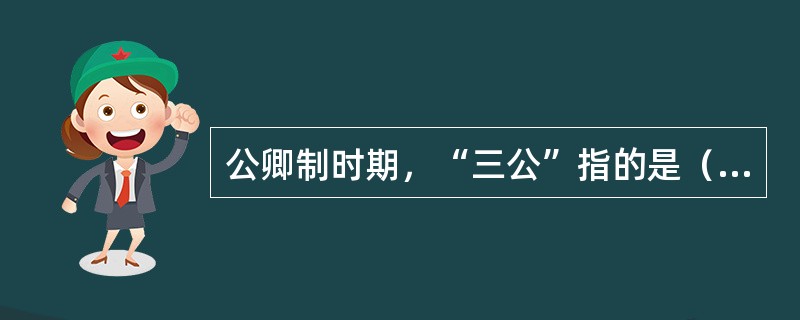 公卿制时期，“三公”指的是（...